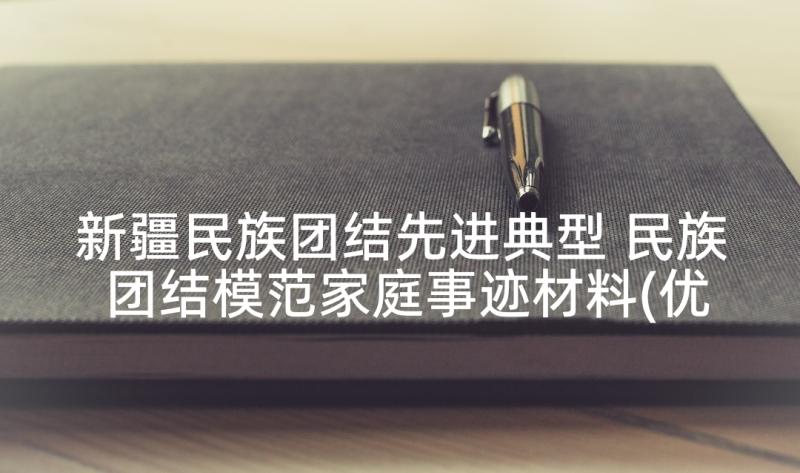 新疆民族团结先进典型 民族团结模范家庭事迹材料(优